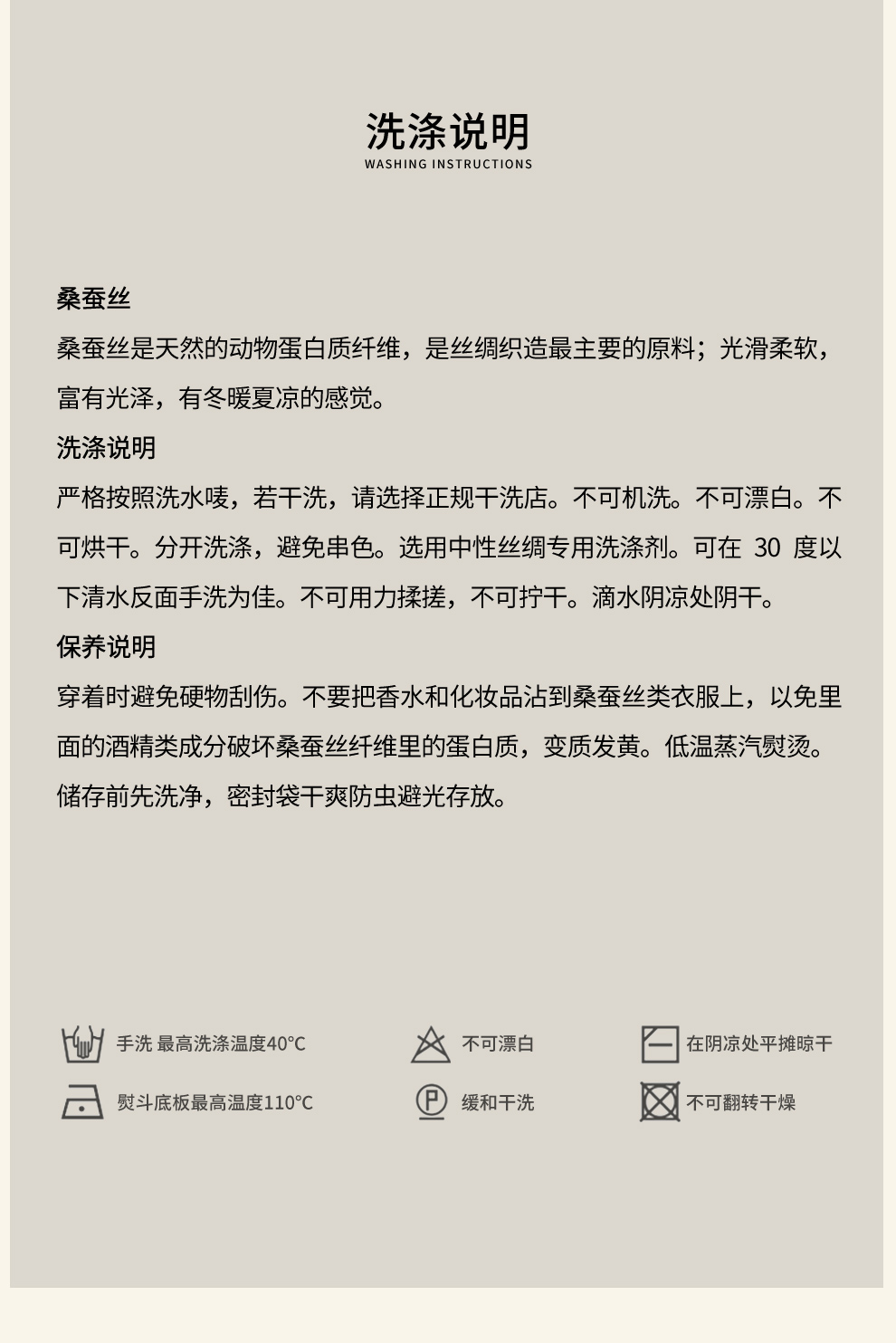 洗涤说明
WASHING INSTRUCTIONS

桑蚕丝

桑蚕丝是天然的动物蛋白质纤维，是丝绸织造最主要的原料；光滑柔软，富有光泽，有冬暖夏凉的感觉。

洗涤说明

严格按照洗水唛，若干洗，请选择正规干洗店。不可机洗。不可漂白。不可烘干。分开洗涤，避免串色。选用中性丝绸专用洗涤剂。可在 30 度以下清水反面手洗为佳。不可用力揉搓，不可拧干。滴水阴凉处阴干。

保养说明

穿着时避免硬物刮伤。不要把香水和化妆品沾到桑蚕丝类衣服上，以免里面的酒精类成分破坏桑蚕丝纤维里的蛋白质，变质发黄。低温蒸汽熨烫。储存前先洗净，密封袋干爽防虫避光存放。

手洗 最高洗涤温度40°C

不可漂白

在阴凉处平摊晾干

熨斗底板最高温度110°C

缓和干洗

不可翻转干燥